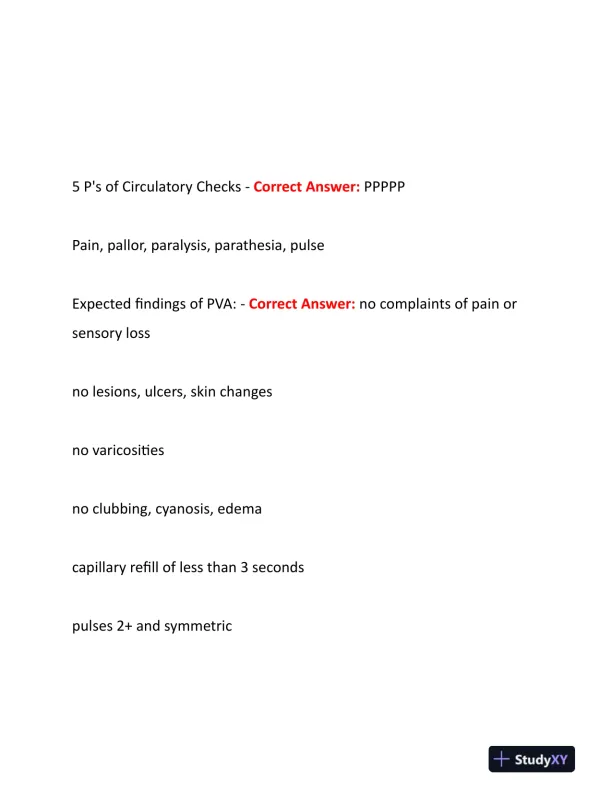 5 P's of Circulatory Checks - Correct Answer: PPPPP

Pain, pallor, paralysis, parathesia, pulse

Expected findings of PVA: - Correct Answer: no complaints of pain or sensory loss

no lesions, ulcers, skin changes

no varicosities

no clubbing, cyanosis, edema

capillary refill of less than 3 seconds

pulses 2+ and symmetric

StudyXY